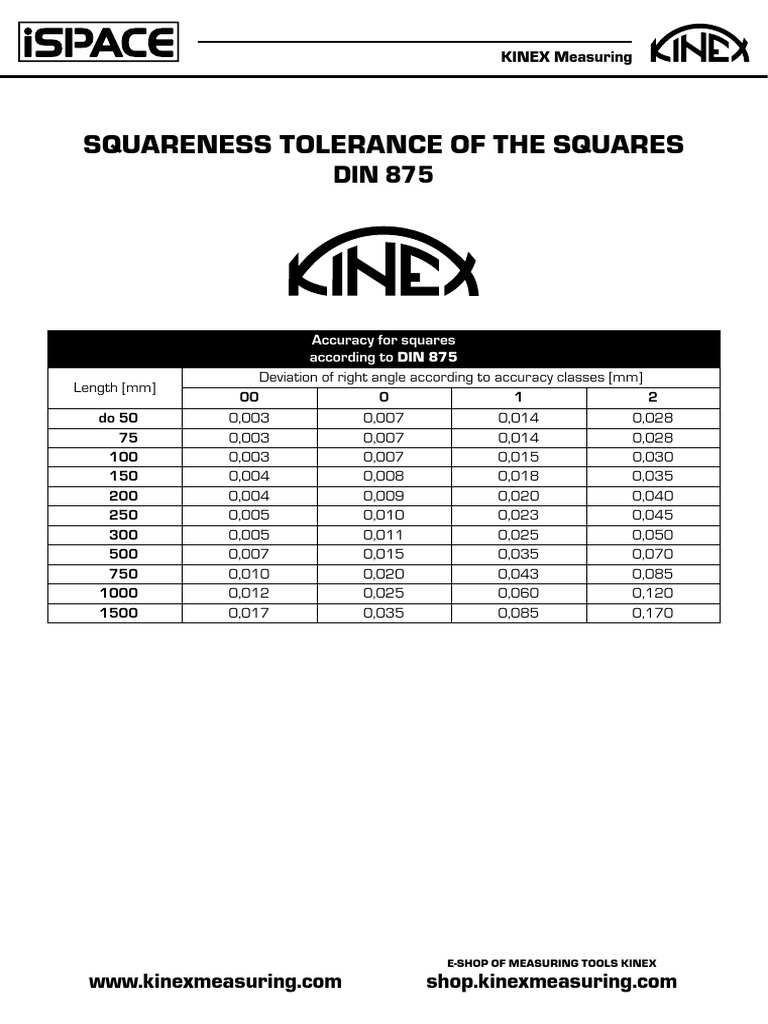 iSPACE

KINEX Measuring KINEX

SQUARENESS TOLERANCE OF THE SQUARES
DIN 875

KINEX

Accuracy for squares
according to DIN 875

| Length [mm] | Deviation of right angle according to accuracy classes [mm] | | | |
|---|---|---|---|---|
| | 00 | 0 | 1 | 2 |
| do 50 | 0,003 | 0,007 | 0,014 | 0,028 |
| 75 | 0,003 | 0,007 | 0,014 | 0,028 |
| 100 | 0,003 | 0,007 | 0,015 | 0,030 |
| 150 | 0,004 | 0,008 | 0,018 | 0,035 |
| 200 | 0,004 | 0,009 | 0,020 | 0,040 |
| 250 | 0,005 | 0,010 | 0,023 | 0,045 |
| 300 | 0,005 | 0,011 | 0,025 | 0,050 |
| 500 | 0,007 | 0,015 | 0,035 | 0,070 |
| 750 | 0,010 | 0,020 | 0,043 | 0,085 |
| 1000 | 0,012 | 0,025 | 0,060 | 0,120 |
| 1500 | 0,017 | 0,035 | 0,085 | 0,170 |

www.kinexmeasuring.com

E-SHOP OF MEASURING TOOLS KINEX
shop.kinexmeasuring.com